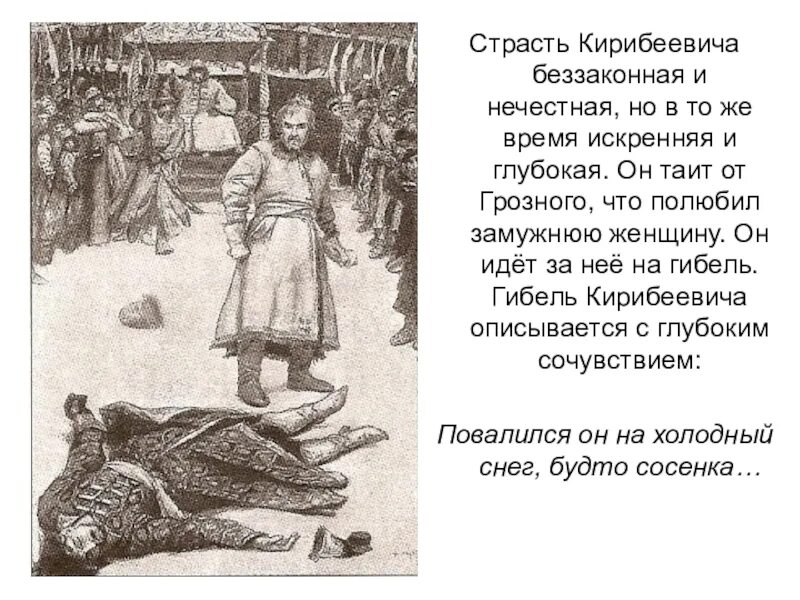 Страсть Кирибеевича беззаконная и нечестная, но в то же время искренняя и глубокая. Он таит от Грозного, что полюбил замужнюю женщину. Он идёт за неё на гибель. Гибель Кирибеевича описывается с глубоким сочувствием:

Повалился он на холодный снег, будто сосенка…